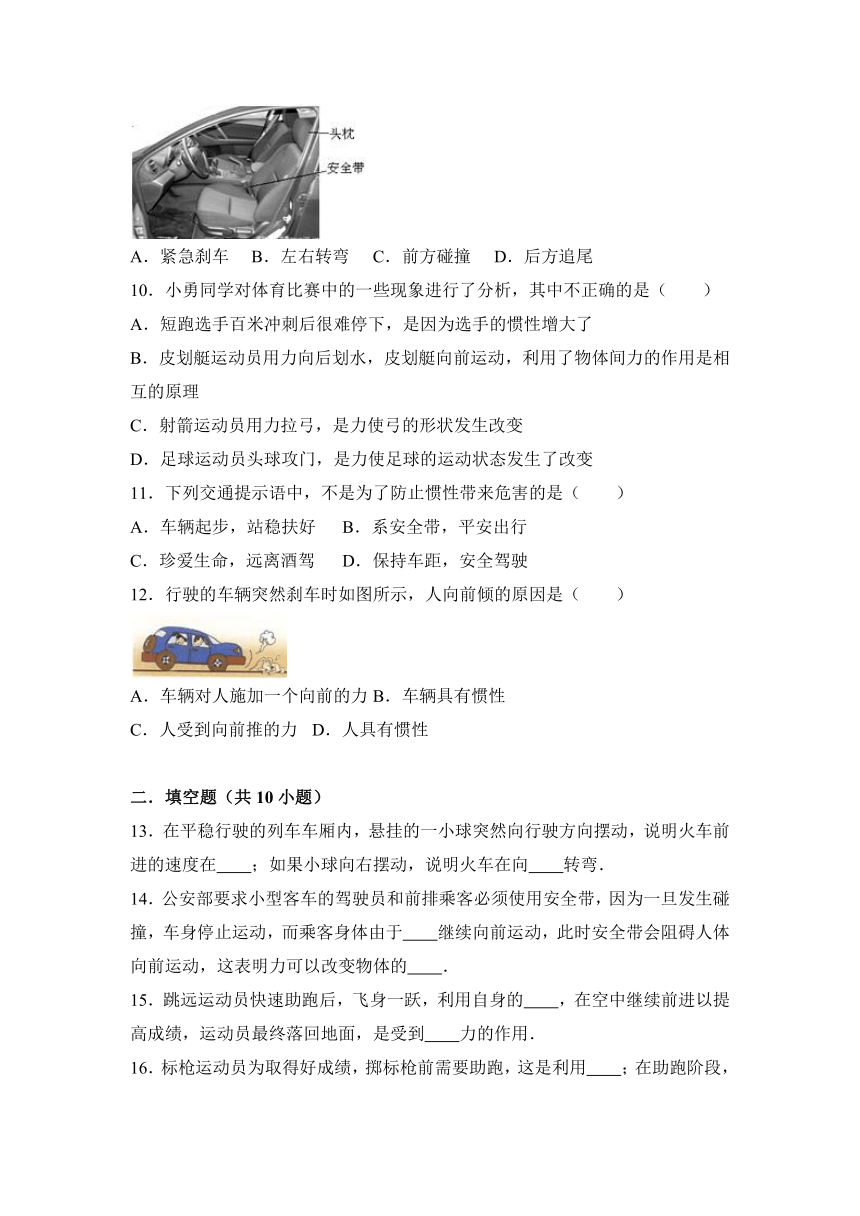 头枕
安全带

A．紧急刹车　B．左右转弯　C．前方碰撞　D．后方追尾

10．小勇同学对体育比赛中的一些现象进行了分析，其中不正确的是（　　）

A．短跑选手百米冲刺后很难停下，是因为选手的惯性增大了

B．皮划艇运动员用力向后划水，皮划艇向前运动，利用了物体间力的作用是相互的原理

C．射箭运动员用力拉弓，是力使弓的形状发生改变

D．足球运动员头球攻门，是力使足球的运动状态发生了改变

11．下列交通提示语中，不是为了防止惯性带来危害的是（　　）

A．车辆起步，站稳扶好　B．系安全带，平安出行

C．珍爱生命，远离酒驾　D．保持车距，安全驾驶

12．行驶的车辆突然刹车时如图所示，人向前倾的原因是（　　）

A．车辆对人施加一个向前的力 B．车辆具有惯性

C．人受到向前推的力　D．人具有惯性

二．填空题（共 10 小题）

13．在平稳行驶的列车车厢内，悬挂的一小球突然向行驶方向摆动，说明火车前进的速度在____；如果小球向右摆动，说明火车在向____转弯．

14．公安部要求小型客车的驾驶员和前排乘客必须使用安全带，因为一旦发生碰撞，车身停止运动，而乘客身体由于____继续向前运动，此时安全带会阻碍人体向前运动，这表明力可以改变物体的____．

15．跳远运动员快速助跑后，飞身一跃，利用自身的____，在空中继续前进以提高成绩，运动员最终落回地面，是受到____力的作用．

16．标枪运动员为取得好成绩，掷标枪前需要助跑，这是利用____；在助跑阶段，